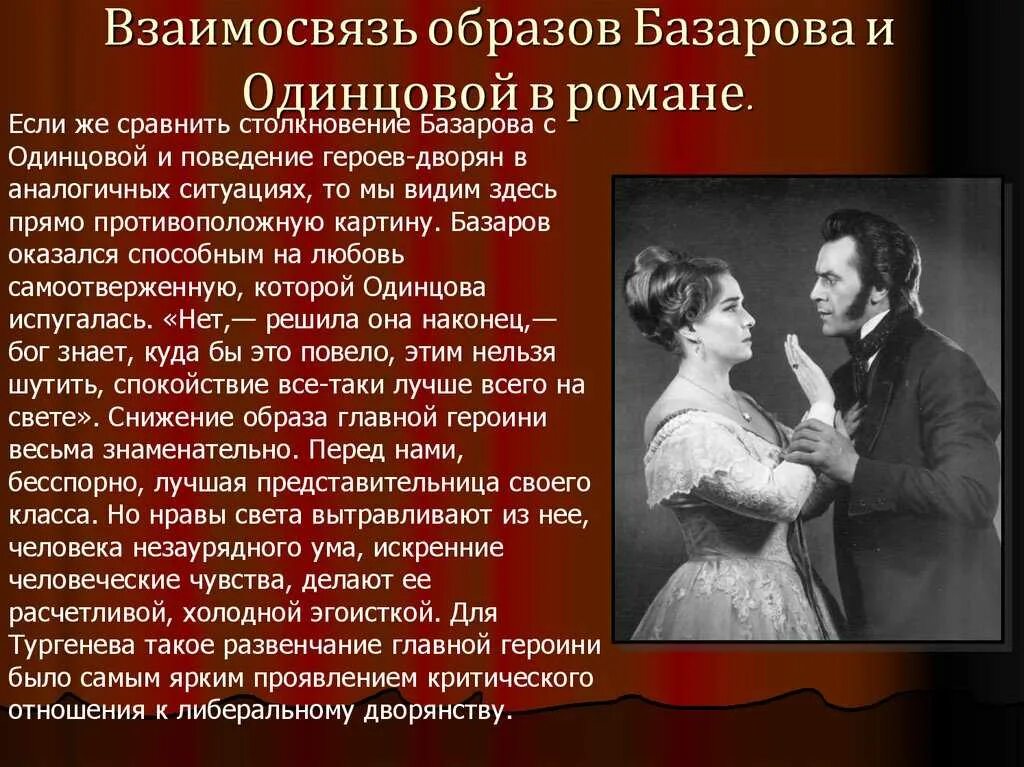 Взаимосвязь образов Базарова и Одинцовой в романе.

Если же сравнить столкновение Базарова с Одинцовой и поведение героев-дворян в аналогичных ситуациях, то мы видим здесь прямо противоположную картину. Базаров оказался способным на любовь самоотверженную, которой Одинцова испугалась. «Нет,— решила она наконец,— бог знает, куда бы это повело, этим нельзя шутить, спокойствие все-таки лучше всего на свете». Снижение образа главной героини весьма знаменательно. Перед нами, бесспорно, лучшая представительница своего класса. Но нравы света вытравливают из нее, человека незаурядного ума, искренние человеческие чувства, делают ее расчетливой, холодной эгоисткой. Для Тургенева такое развенчание главной героини было самым ярким проявлением критического отношения к либеральному дворянству.